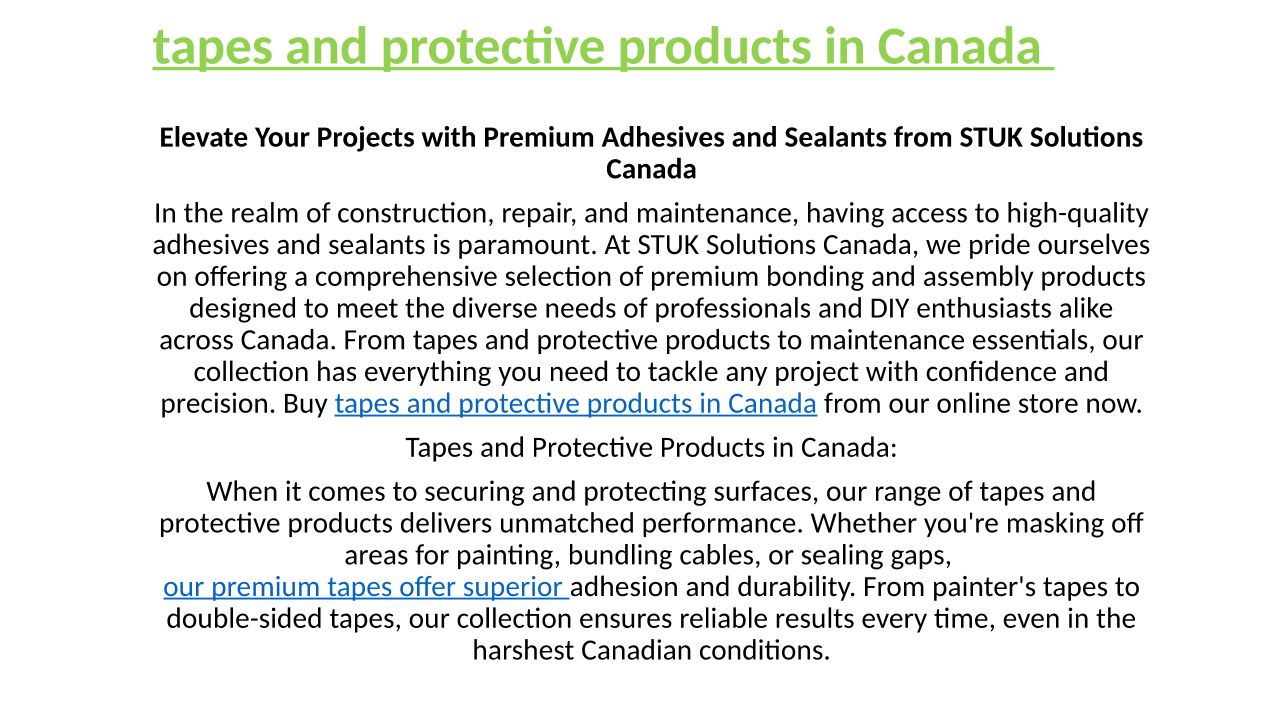 tapes and protective products in Canada

Elevate Your Projects with Premium Adhesives and Sealants from STUK Solutions Canada

In the realm of construction, repair, and maintenance, having access to high-quality adhesives and sealants is paramount. At STUK Solutions Canada, we pride ourselves on offering a comprehensive selection of premium bonding and assembly products designed to meet the diverse needs of professionals and DIY enthusiasts alike across Canada. From tapes and protective products to maintenance essentials, our collection has everything you need to tackle any project with confidence and precision. Buy tapes and protective products in Canada from our online store now.

Tapes and Protective Products in Canada:

When it comes to securing and protecting surfaces, our range of tapes and protective products delivers unmatched performance. Whether you're masking off areas for painting, bundling cables, or sealing gaps, our premium tapes offer superior adhesion and durability. From painter's tapes to double-sided tapes, our collection ensures reliable results every time, even in the harshest Canadian conditions.